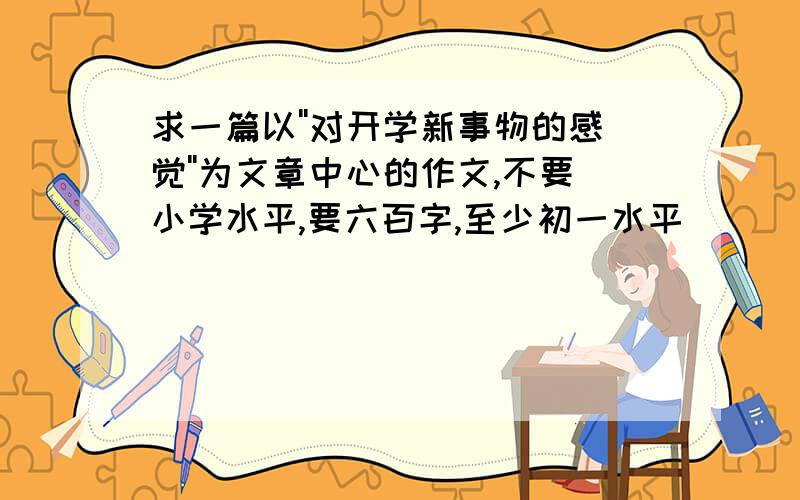 求一篇以"对开学新事物的感觉"为文章中心的作文,不要小学水平,要六百字,至少初一水平